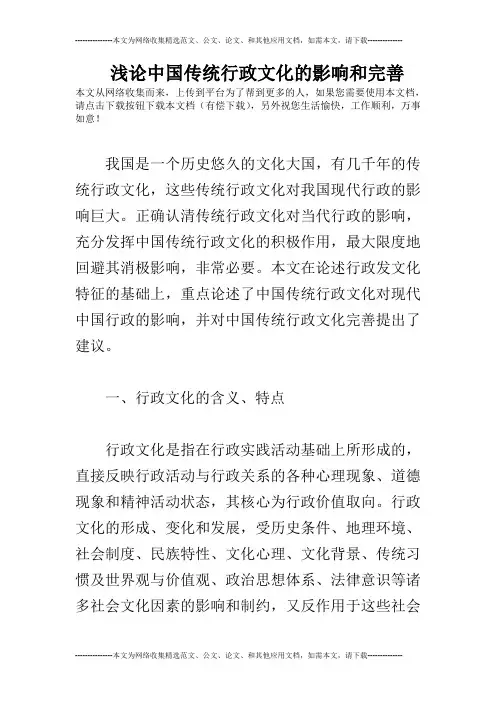 --------------本文为网络收集精选范文、公文、论文、和其他应用文档，如需本文，请下载--------------

浅论中国传统行政文化的影响和完善

本文从网络收集而来，上传到平台为了帮到更多的人，如果您需要使用本文档，请点击下载按钮下载本文档（有偿下载），另外祝您生活愉快，工作顺利，万事如意！

我国是一个历史悠久的文化大国，有几千年的传统行政文化，这些传统行政文化对我国现代行政的影响巨大。正确认清传统行政文化对当代行政的影响，充分发挥中国传统行政文化的积极作用，最大限度地回避其消极影响，非常必要。本文在论述行政发文化特征的基础上，重点论述了中国传统行政文化对现代中国行政的影响，并对中国传统行政文化完善提出了建议。

一、行政文化的含义、特点

行政文化是指在行政实践活动基础上所形成的，直接反映行政活动与行政关系的各种心理现象、道德现象和精神活动状态，其核心为行政价值取向。行政文化的形成、变化和发展，受历史条件、地理环境、社会制度、民族特性、文化心理、文化背景、传统习惯及世界观与价值观、政治思想体系、法律意识等诸多社会文化因素的影响和制约，又反作用于这些社会

--------------本文为网络收集精选范文、公文、论文、和其他应用文档，如需本文，请下载--------------